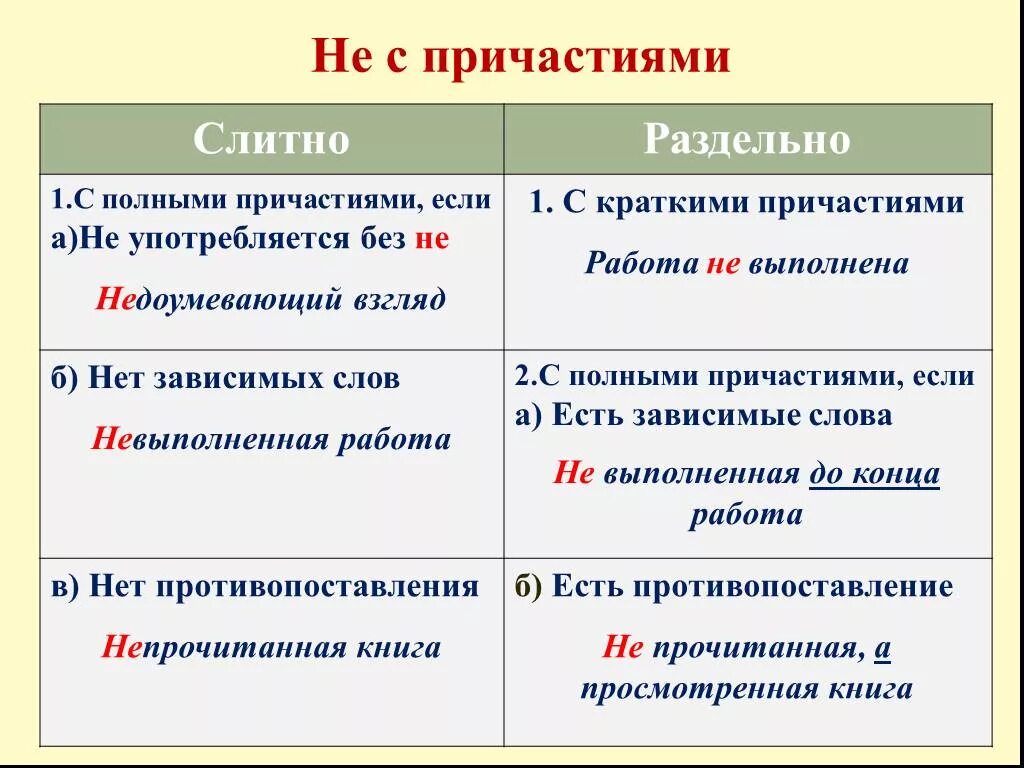 Не с причастиями

| Слитно | Раздельно |
|---|---|
| 1.С полными причастиями, если а)Не употребляется без не Недоумевающий взгляд | 1. С краткими причастиями Работа не выполнена |
| б) Нет зависимых слов Невыполненная работа | 2.С полными причастиями, если а) Есть зависимые слова Не выполненная до конца работа |
| в) Нет противопоставления Непрочитанная книга | б) Есть противопоставление Не прочитанная, а просмотренная книга |